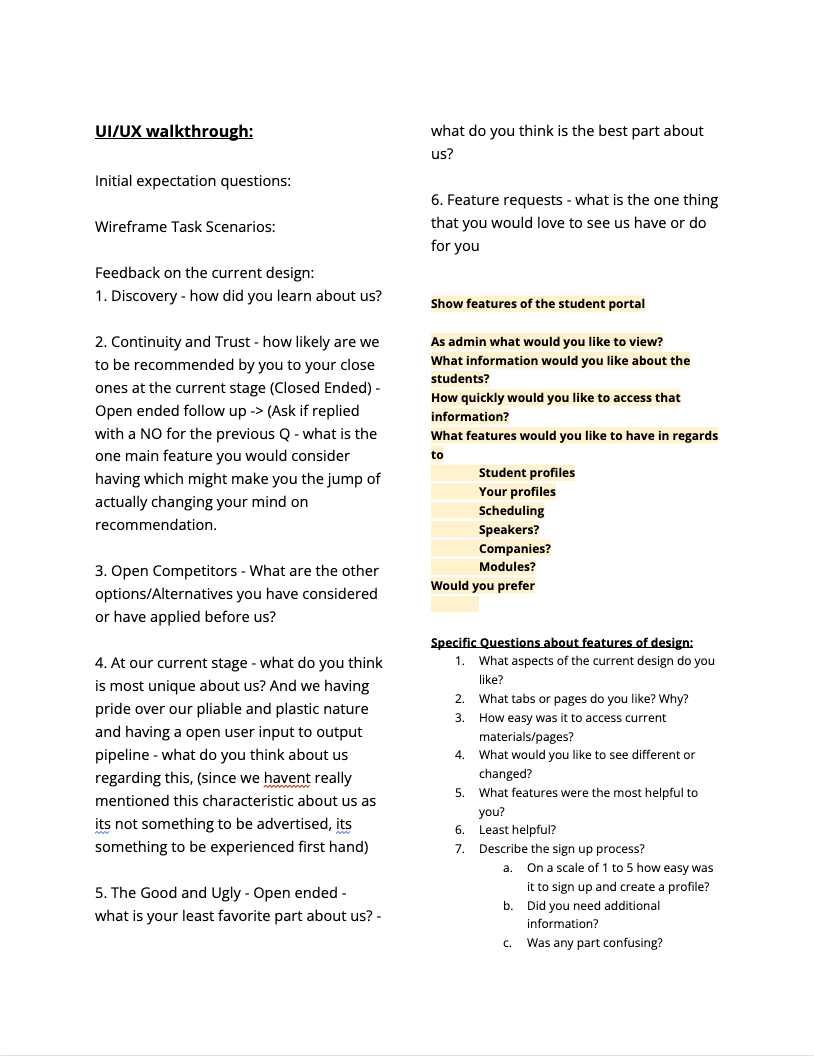 UI/UX walkthrough:

Initial expectation questions:

Wireframe Task Scenarios:

Feedback on the current design:
1. Discovery - how did you learn about us?

2. Continuity and Trust - how likely are we to be recommended by you to your close ones at the current stage (Closed Ended) - Open ended follow up -> (Ask if replied with a NO for the previous Q - what is the one main feature you would consider having which might make you the jump of actually changing your mind on recommendation.

3. Open Competitors - What are the other options/Alternatives you have considered or have applied before us?

4. At our current stage - what do you think is most unique about us? And we having pride over our pliable and plastic nature and having a open user input to output pipeline - what do you think about us regarding this, (since we havent really mentioned this characteristic about us as its not something to be advertised, its something to be experienced first hand)

5. The Good and Ugly - Open ended - what is your least favorite part about us? - what do you think is the best part about us?

6. Feature requests - what is the one thing that you would love to see us have or do for you

Show features of the student portal

As admin what would you like to view?
What information would you like about the students?
How quickly would you like to access that information?
What features would you like to have in regards to
Student profiles
Your profiles
Scheduling
Speakers?
Companies?
Modules?
Would you prefer

Specific Questions about features of design:
1. What aspects of the current design do you like?
2. What tabs or pages do you like? Why?
3. How easy was it to access current materials/pages?
4. What would you like to see different or changed?
5. What features were the most helpful to you?
6. Least helpful?
7. Describe the sign up process?
a. On a scale of 1 to 5 how easy was it to sign up and create a profile?
b. Did you need additional information?
c. Was any part confusing?